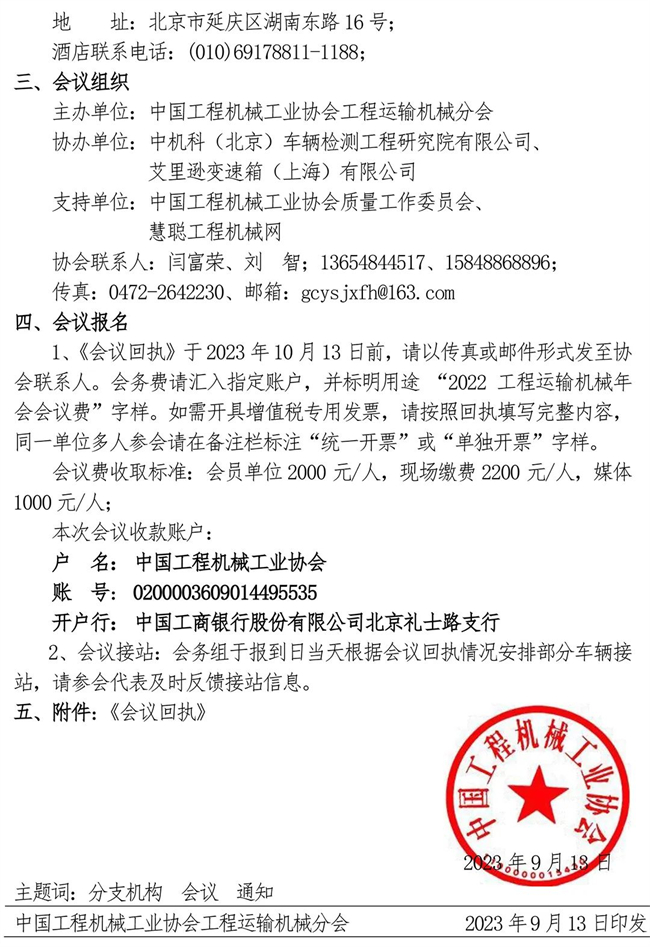 地　　址：北京市延庆区湖南东路 16 号；

酒店联系电话：(010)69178811-1188；

三、会议组织

主办单位：中国工程机械工业协会工程运输机械分会

协办单位：中机科（北京）车辆检测工程研究院有限公司、艾里逊变速箱（上海）有限公司

支持单位：中国工程机械工业协会质量工作委员会、慧聪工程机械网

协会联系人：闫富荣、刘　智；13654844517、15848868896；

传真：0472-2642230、邮箱：gcysjxfh@163.com

四、会议报名

1、《会议回执》于 2023 年 10 月 13 日前，请以传真或邮件形式发至协会联系人。会务费请汇入指定账户，并标明用途 “2022 工程运输机械年会会议费”字样。如需开具增值税专用发票，请按照回执填写完整内容，同一单位多人参会请在备注栏标注“统一开票”或“单独开票”字样。

会议费收取标准：会员单位 2000 元/人，现场缴费 2200 元/人，媒体 1000 元/人；

本次会议收款账户：

户　名：中国工程机械工业协会

账　号：0200003609014495535

开户行：中国工商银行股份有限公司北京礼士路支行

2、会议接站：会务组于报到日当天根据会议回执情况安排部分车辆接站，请参会代表及时反馈接站信息。

五、附件：《会议回执》

中国工程机械工业协会

2023 年 9 月 13 日

主题词：分支机构　会议　通知

中国工程机械工业协会工程运输机械分会　　　2023 年 9 月 13 日印发